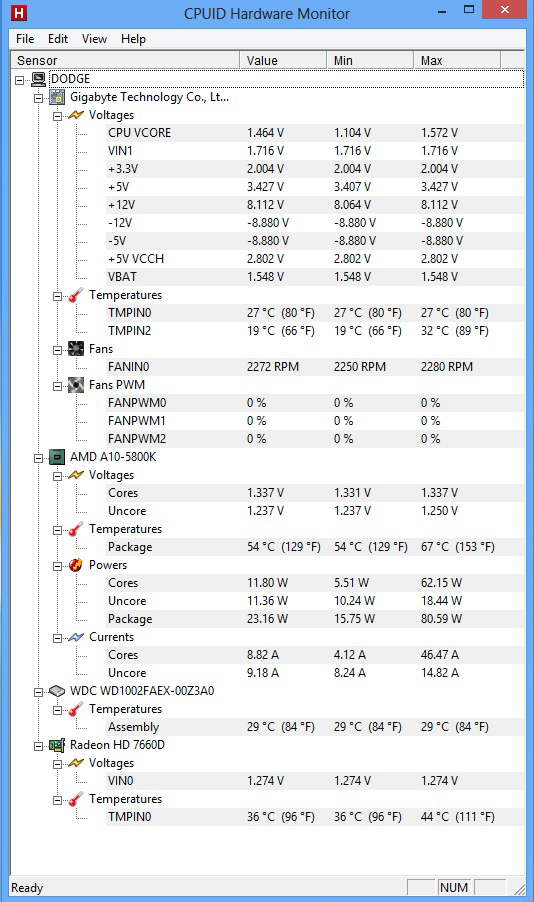 H CPUID Hardware Monitor

File Edit View Help

| Sensor | Value | Min | Max |
|---|---|---|---|
| DODGE | | | |
| Gigabyte Technology Co., Lt... | | | |
| Voltages | | | |
| CPU VCORE | 1.464 V | 1.104 V | 1.572 V |
| VIN1 | 1.716 V | 1.716 V | 1.716 V |
| +3.3V | 2.004 V | 2.004 V | 2.004 V |
| +5V | 3.427 V | 3.407 V | 3.427 V |
| +12V | 8.112 V | 8.064 V | 8.112 V |
| -12V | -8.880 V | -8.880 V | -8.880 V |
| -5V | -8.880 V | -8.880 V | -8.880 V |
| +5V VCCH | 2.802 V | 2.802 V | 2.802 V |
| VBAT | 1.548 V | 1.548 V | 1.548 V |
| Temperatures | | | |
| TMPIN0 | 27 °C (80 °F) | 27 °C (80 °F) | 27 °C (80 °F) |
| TMPIN2 | 19 °C (66 °F) | 19 °C (66 °F) | 32 °C (89 °F) |
| Fans | | | |
| FANIN0 | 2272 RPM | 2250 RPM | 2280 RPM |
| Fans PWM | | | |
| FANPWM0 | 0 % | 0 % | 0 % |
| FANPWM1 | 0 % | 0 % | 0 % |
| FANPWM2 | 0 % | 0 % | 0 % |
| AMD A10-5800K | | | |
| Voltages | | | |
| Cores | 1.337 V | 1.331 V | 1.337 V |
| Uncore | 1.237 V | 1.237 V | 1.250 V |
| Temperatures | | | |
| Package | 54 °C (129 °F) | 54 °C (129 °F) | 67 °C (153 °F) |
| Powers | | | |
| Cores | 11.80 W | 5.51 W | 62.15 W |
| Uncore | 11.36 W | 10.24 W | 18.44 W |
| Package | 23.16 W | 15.75 W | 80.59 W |
| Currents | | | |
| Cores | 8.82 A | 4.12 A | 46.47 A |
| Uncore | 9.18 A | 8.24 A | 14.82 A |
| WDC WD1002FAEX-00Z3A0 | | | |
| Temperatures | | | |
| Assembly | 29 °C (84 °F) | 29 °C (84 °F) | 29 °C (84 °F) |
| Radeon HD 7660D | | | |
| Voltages | | | |
| VIN0 | 1.274 V | 1.274 V | 1.274 V |
| Temperatures | | | |
| TMPIN0 | 36 °C (96 °F) | 36 °C (96 °F) | 44 °C (111 °F) |

Ready NUM